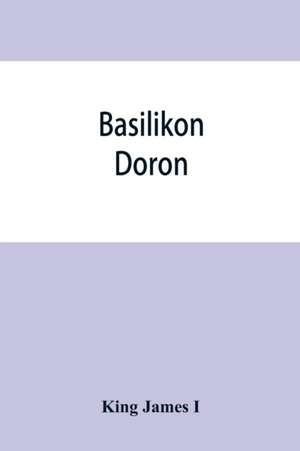 Basilikon Doron

King James I